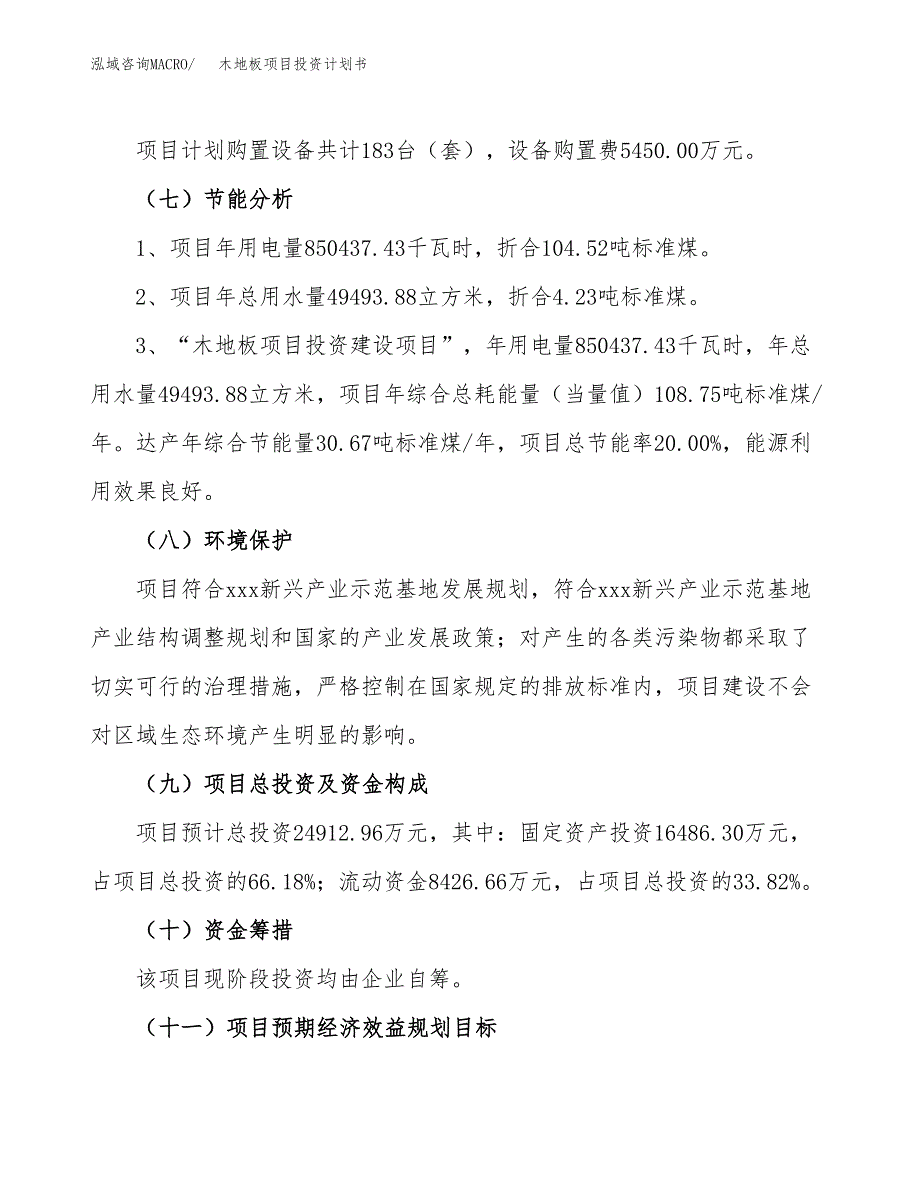 泓域咨询MACRO/　木地板项目投资计划书

项目计划购置设备共计183台（套），设备购置费5450.00万元。

（七）节能分析

1、项目年用电量850437.43千瓦时，折合104.52吨标准煤。

2、项目年总用水量49493.88立方米，折合4.23吨标准煤。

3、“木地板项目投资建设项目”，年用电量850437.43千瓦时，年总用水量49493.88立方米，项目年综合总耗能量（当量值）108.75吨标准煤/年。达产年综合节能量30.67吨标准煤/年，项目总节能率20.00%，能源利用效果良好。

（八）环境保护

项目符合xxx新兴产业示范基地发展规划，符合xxx新兴产业示范基地产业结构调整规划和国家的产业发展政策；对产生的各类污染物都采取了切实可行的治理措施，严格控制在国家规定的排放标准内，项目建设不会对区域生态环境产生明显的影响。

（九）项目总投资及资金构成

项目预计总投资24912.96万元，其中：固定资产投资16486.30万元，占项目总投资的66.18%；流动资金8426.66万元，占项目总投资的33.82%。

（十）资金筹措

该项目现阶段投资均由企业自筹。

（十一）项目预期经济效益规划目标